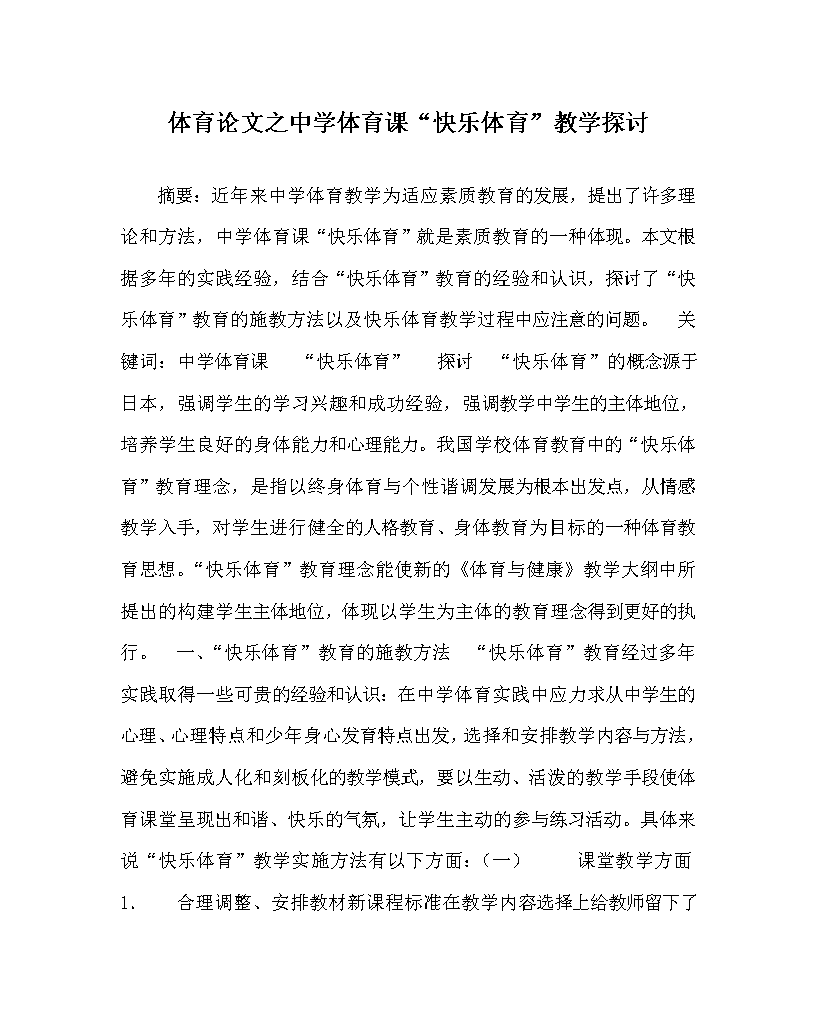 体育论文之中学体育课“快乐体育”教学探讨

摘要：近年来中学体育教学为适应素质教育的发展，提出了许多理论和方法，中学体育课“快乐体育”就是素质教育的一种体现。本文根据多年的实践经验，结合“快乐体育”教育的经验和认识，探讨了“快乐体育”教育的施教方法以及快乐体育教学过程中应注意的问题。 关键词：中学体育课 “快乐体育” 探讨 “快乐体育”的概念源于日本，强调学生的学习兴趣和成功经验，强调教学中学生的主体地位，培养学生良好的身体能力和心理能力。我国学校体育教育中的“快乐体育”教育理念，是指以终身体育与个性谐调发展为根本出发点，从情感教学入手，对学生进行健全的人格教育、身体教育为目标的一种体育教育思想。“快乐体育”教育理念能使新的《体育与健康》教学大纲中所提出的构建学生主体地位，体现以学生为主体的教育理念得到更好的执行。 一、“快乐体育”教育的施教方法 “快乐体育”教育经过多年实践取得一些可贵的经验和认识：在中学体育实践中应力求从中学生的心理、心理特点和少年身心发育特点出发，选择和安排教学内容与方法，避免实施成人化和刻板化的教学模式，要以生动、活泼的教学手段使体育课堂呈现出和谐、快乐的气氛，让学生主动的参与练习活动。具体来说“快乐体育”教学实施方法有以下方面：（一） 课堂教学方面 1、 合理调整、安排教材新课程标准在教学内容选择上给教师留下了